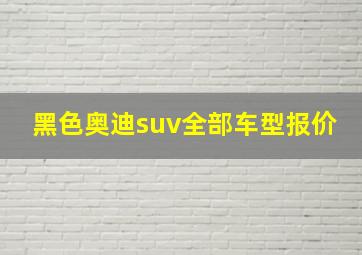 黑色奥迪suv全部车型报价